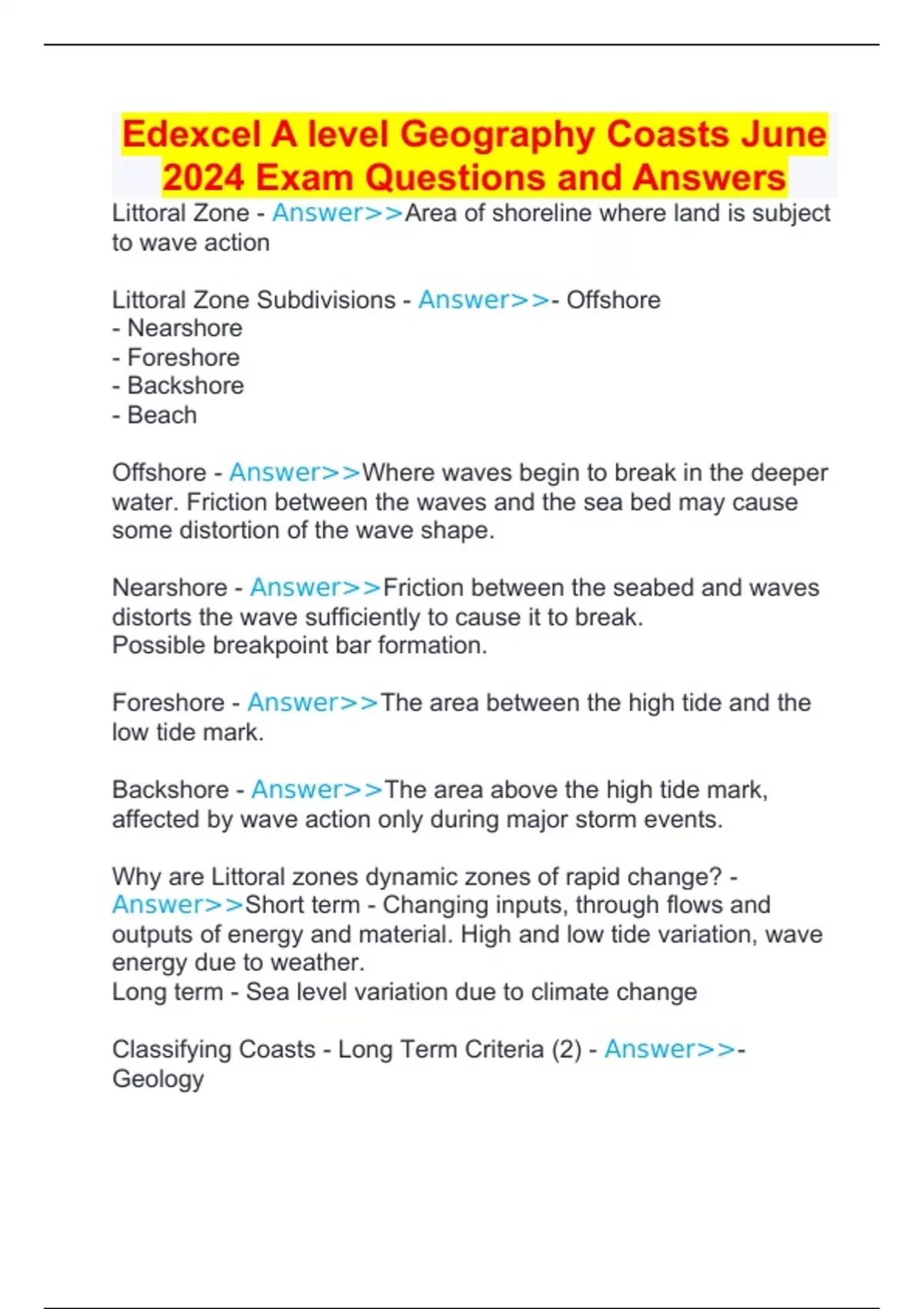 Edexcel A level Geography Coasts June 2024 Exam Questions and Answers

Littoral Zone - Answer>>Area of shoreline where land is subject to wave action

Littoral Zone Subdivisions - Answer>>- Offshore
- Nearshore
- Foreshore
- Backshore
- Beach

Offshore - Answer>>Where waves begin to break in the deeper water. Friction between the waves and the sea bed may cause some distortion of the wave shape.

Nearshore - Answer>>Friction between the seabed and waves distorts the wave sufficiently to cause it to break.
Possible breakpoint bar formation.

Foreshore - Answer>>The area between the high tide and the low tide mark.

Backshore - Answer>>The area above the high tide mark, affected by wave action only during major storm events.

Why are Littoral zones dynamic zones of rapid change? - Answer>>Short term - Changing inputs, through flows and outputs of energy and material. High and low tide variation, wave energy due to weather.
Long term - Sea level variation due to climate change

Classifying Coasts - Long Term Criteria (2) - Answer>>- Geology